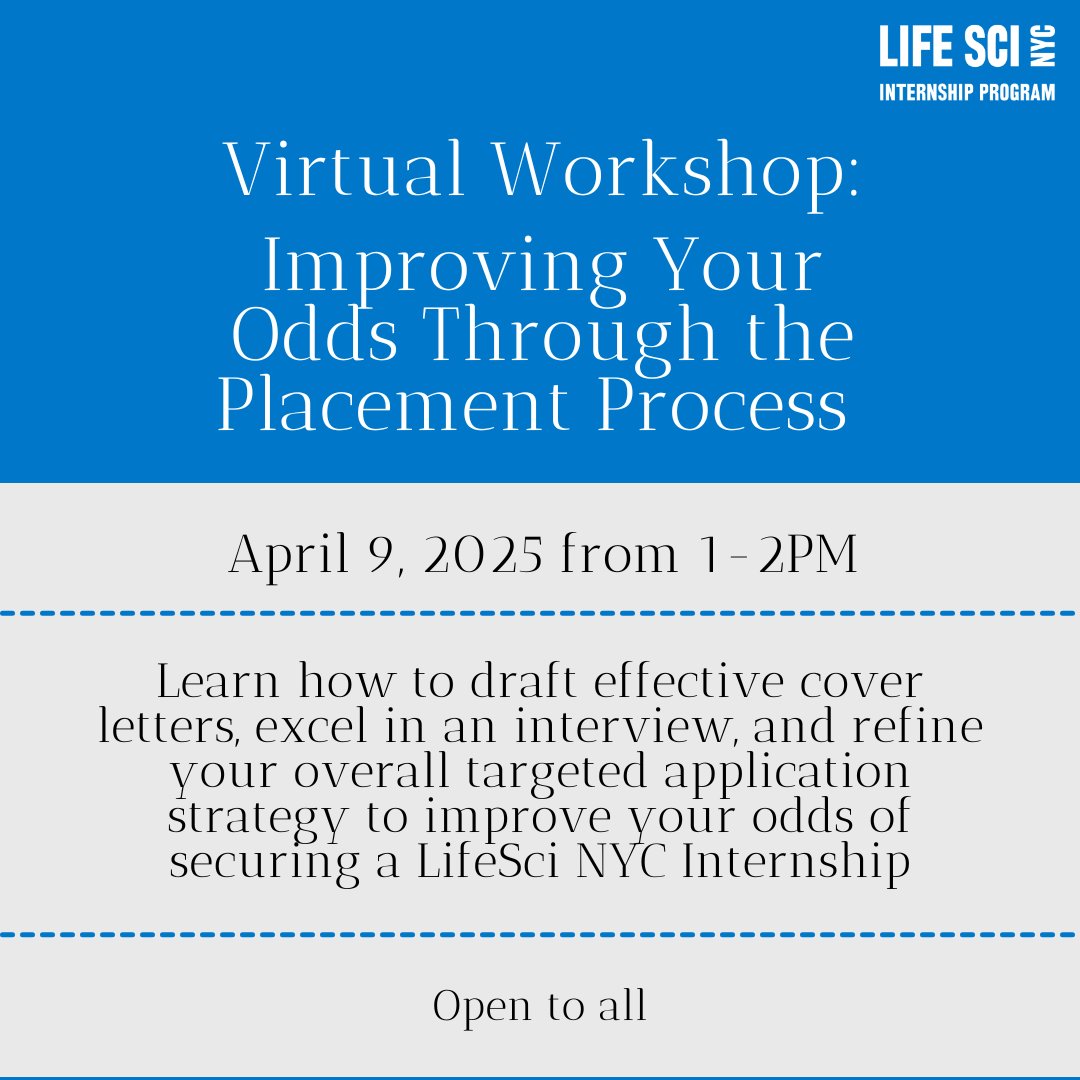 LIFE SCI NYC
INTERNSHIP PROGRAM

Virtual Workshop:
Improving Your Odds Through the Placement Process

April 9, 2025 from 1-2PM

Learn how to draft effective cover letters, excel in an interview, and refine your overall targeted application strategy to improve your odds of securing a LifeSci NYC Internship

Open to all